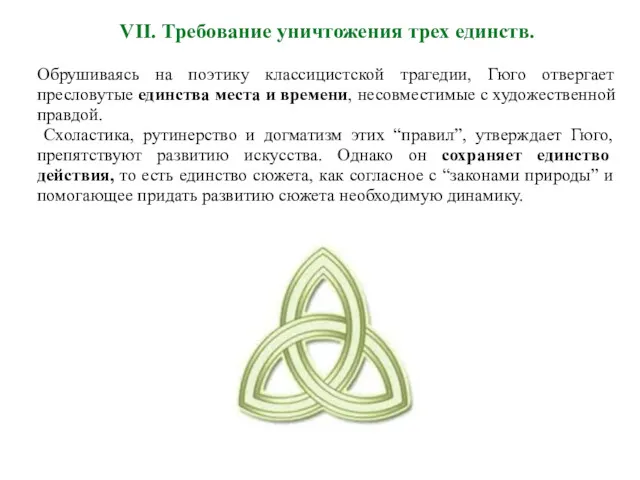 VII. Требование уничтожения трех единств.

Обрушиваясь на поэтику классицистской трагедии, Гюго отвергает пресловутые единства места и времени, несовместимые с художественной правдой.

Схоластика, рутинерство и догматизм этих “правил”, утверждает Гюго, препятствуют развитию искусства. Однако он сохраняет единство действия, то есть единство сюжета, как согласное с “законами природы” и помогающее придать развитию сюжета необходимую динамику.